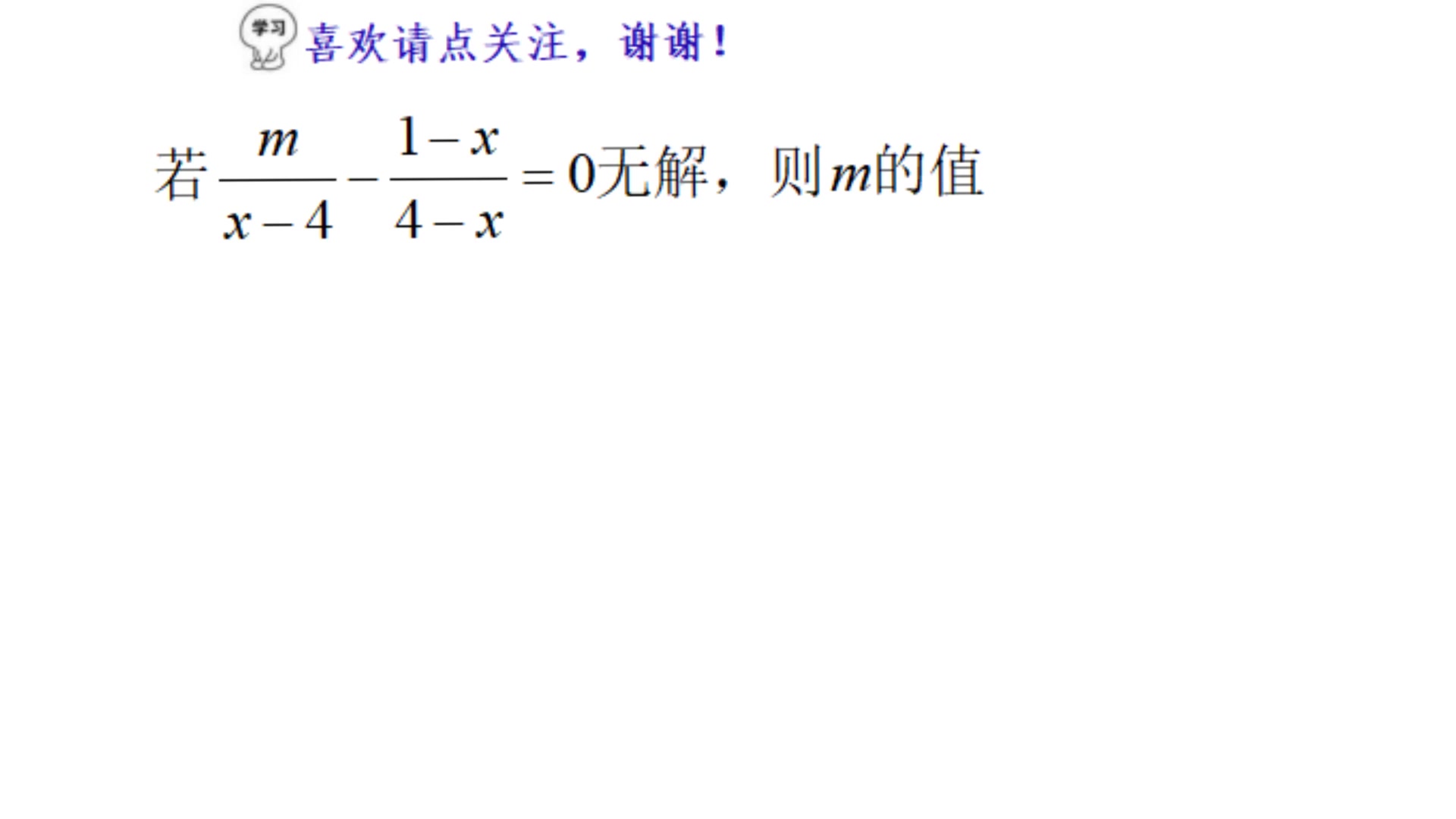 学习

喜欢请点关注，谢谢！

若$\frac{m}{x-4}-\frac{1-x}{4-x}=0$无解，则$m$的值